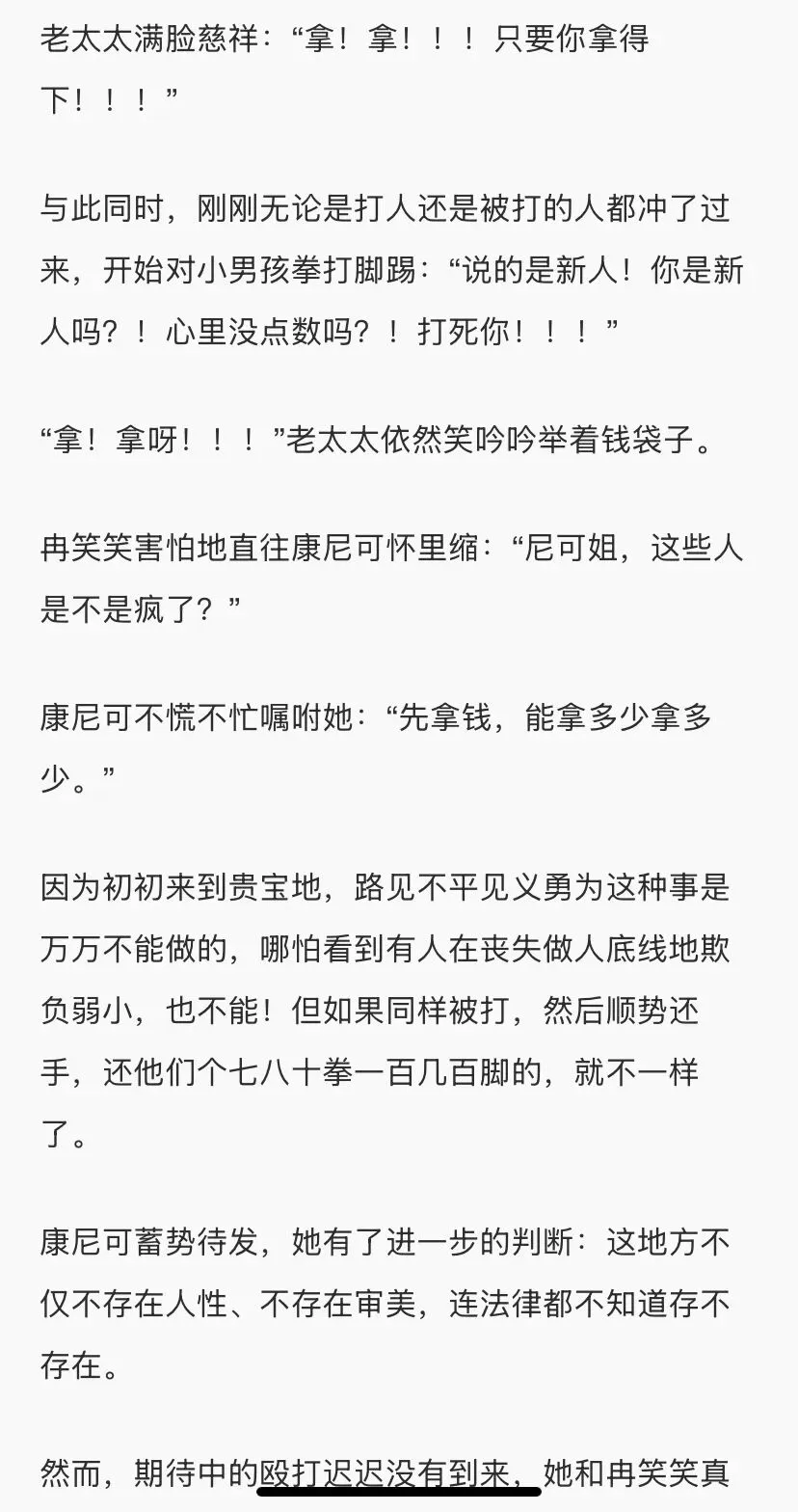 老太太满脸慈祥：“拿！拿！！！只要你拿得下！！！”

与此同时，刚刚无论是打人还是被打的人都冲了过来，开始对小男孩拳打脚踢：“说的是新人！你是新人吗？！心里没点数吗？！打死你！！！”

“拿！拿呀！！！”老太太依然笑吟吟举着钱袋子。

冉笑笑害怕地直往康尼可怀里缩：“尼可姐，这些人是不是疯了？”

康尼可不慌不忙嘱咐她：“先拿钱，能拿多少拿多少。”

因为初初来到贵宝地，路见不平见义勇为这种事是万万不能做的，哪怕看到有人在丧失做人底线地欺负弱小，也不能！但如果同样被打，然后顺势还手，还他们个七八十拳一百几百脚的，就不一样了。

康尼可蓄势待发，她有了进一步的判断：这地方不仅不存在人性、不存在审美，连法律都不知道存不存在。

然而，期待中的殴打迟迟没有到来，她和冉笑笑真